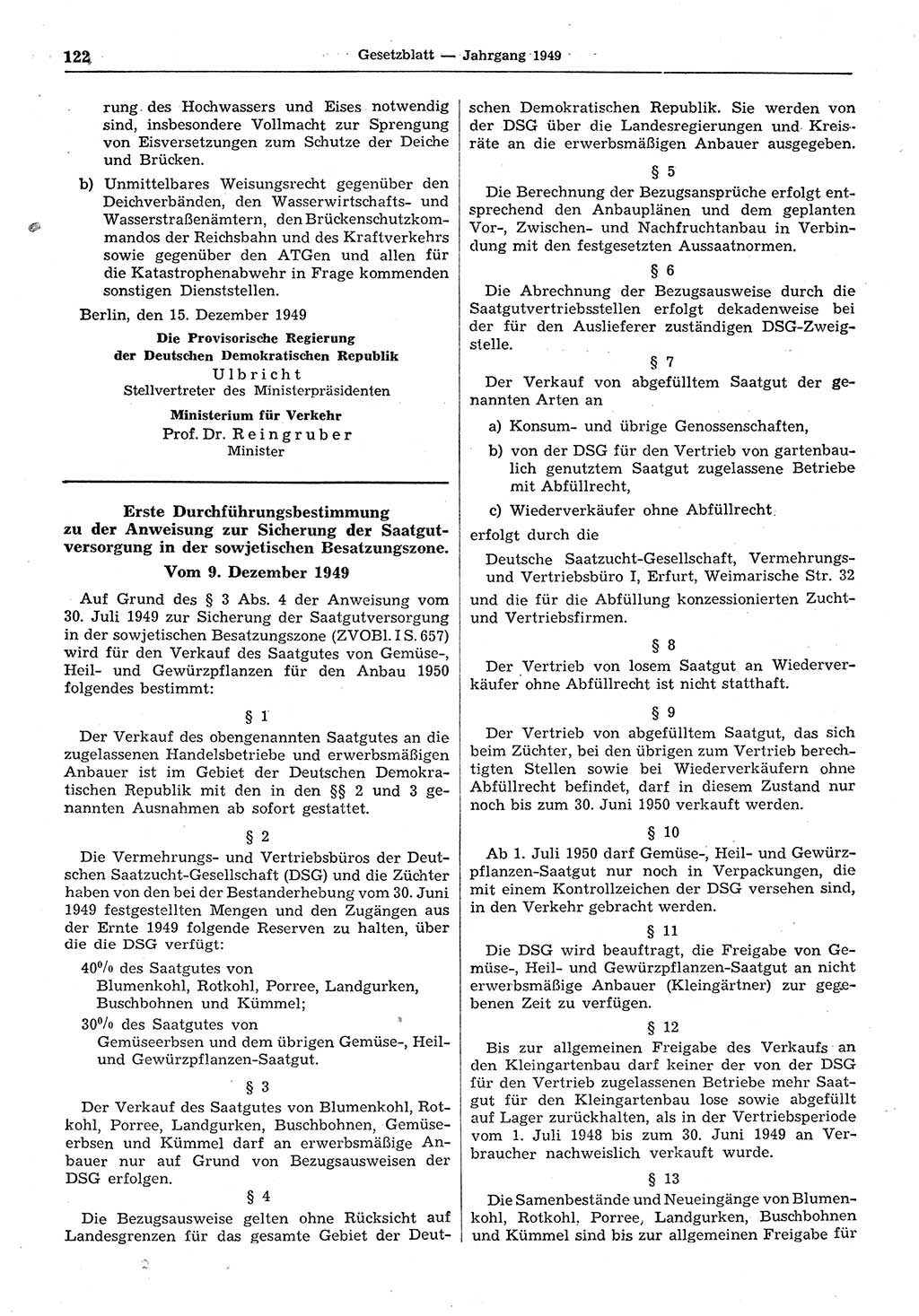 122 Gesetzblatt — Jahrgang 1949

rung des Hochwassers und Eises notwendig sind, insbesondere Vollmacht zur Sprengung von Eisversetzungen zum Schutze der Deiche und Brücken.

b) Unmittelbares Weisungsrecht gegenüber den Deichverbänden, den Wasserwirtschafts- und Wasserstraßenämtern, den Brückenschutzkommandos der Reichsbahn und des Kraftverkehrs sowie gegenüber den ATGen und allen für die Katastrophenabwehr in Frage kommenden sonstigen Dienststellen.

Berlin, den 15. Dezember 1949

Die Provisorische Regierung der Deutschen Demokratischen Republik
Ulbricht
Stellvertreter des Ministerpräsidenten

Ministerium für Verkehr
Prof. Dr. Reingruber
Minister

Erste Durchführungsbestimmung zu der Anweisung zur Sicherung der Saatgutversorgung in der sowjetischen Besatzungszone.
Vom 9. Dezember 1949

Auf Grund des § 3 Abs. 4 der Anweisung vom 30. Juli 1949 zur Sicherung der Saatgutversorgung in der sowjetischen Besatzungszone (ZVOBl. I S. 657) wird für den Verkauf des Saatgutes von Gemüse-, Heil- und Gewürzpflanzen für den Anbau 1950 folgendes bestimmt:

§ 1

Der Verkauf des obengenannten Saatgutes an die zugelassenen Handelsbetriebe und erwerbsmäßigen Anbauer ist im Gebiet der Deutschen Demokratischen Republik mit den in den §§ 2 und 3 genannten Ausnahmen ab sofort gestattet.

§ 2

Die Vermehrungs- und Vertriebsbüros der Deutschen Saatzucht-Gesellschaft (DSG) und die Züchter haben von den bei der Bestanderhebung vom 30. Juni 1949 festgestellten Mengen und den Zugängen aus der Ernte 1949 folgende Reserven zu halten, über die die DSG verfügt:

40% des Saatgutes von Blumenkohl, Rotkohl, Porree, Landgurken, Buschbohnen und Kümmel;

30% des Saatgutes von Gemüseerbsen und dem übrigen Gemüse-, Heil- und Gewürzpflanzen-Saatgut.

§ 3

Der Verkauf des Saatgutes von Blumenkohl, Rotkohl, Porree, Landgurken, Buschbohnen, Gemüseerbsen und Kümmel darf an erwerbsmäßige Anbauer nur auf Grund von Bezugsausweisen der DSG erfolgen.

§ 4

Die Bezugsausweise gelten ohne Rücksicht auf Landesgrenzen für das gesamte Gebiet der Deutschen Demokratischen Republik. Sie werden von der DSG über die Landesregierungen und Kreisräte an die erwerbsmäßigen Anbauer ausgegeben.

§ 5

Die Berechnung der Bezugsansprüche erfolgt entsprechend den Anbauplänen und dem geplanten Vor-, Zwischen- und Nachfruchtanbau in Verbindung mit den festgesetzten Aussaatnormen.

§ 6

Die Abrechnung der Bezugsausweise durch die Saatgutvertriebsstellen erfolgt dekadenweise bei der für den Auslieferer zuständigen DSG-Zweigstelle.

§ 7

Der Verkauf von abgefülltem Saatgut der genannten Arten an

a) Konsum- und übrige Genossenschaften,

b) von der DSG für den Vertrieb von gartenbaulich genutztem Saatgut zugelassene Betriebe mit Abfüllrecht,

c) Wiederverkäufer ohne Abfüllrecht

erfolgt durch die

Deutsche Saatzucht-Gesellschaft, Vermehrungs- und Vertriebsbüro I, Erfurt, Weimarische Str. 32

und die für die Abfüllung konzessionierten Zucht- und Vertriebsfirmen.

§ 8

Der Vertrieb von losem Saatgut an Wiederverkäufer ohne Abfüllrecht ist nicht statthaft.

§ 9

Der Vertrieb von abgefülltem Saatgut, das sich beim Züchter, bei den übrigen zum Vertrieb berechtigten Stellen sowie bei Wiederverkäufern ohne Abfüllrecht befindet, darf in diesem Zustand nur noch bis zum 30. Juni 1950 verkauft werden.

§ 10

Ab 1. Juli 1950 darf Gemüse-, Heil- und Gewürzpflanzen-Saatgut nur noch in Verpackungen, die mit einem Kontrollzeichen der DSG versehen sind, in den Verkehr gebracht werden.

§ 11

Die DSG wird beauftragt, die Freigabe von Gemüse-, Heil- und Gewürzpflanzen-Saatgut an nicht erwerbsmäßige Anbauer (Kleingärtner) zur gegebenen Zeit zu verfügen.

§ 12

Bis zur allgemeinen Freigabe des Verkaufs an den Kleingartenbau darf keiner der von der DSG für den Vertrieb zugelassenen Betriebe mehr Saatgut für den Kleingartenbau lose sowie abgefüllt auf Lager zurückhalten, als in der Vertriebsperiode vom 1. Juli 1948 bis zum 30. Juni 1949 an Verbraucher nachweislich verkauft wurde.

§ 13

Die Samenbestände und Neueingänge von Blumenkohl, Rotkohl, Porree, Landgurken, Buschbohnen und Kümmel sind bis zur allgemeinen Freigabe für